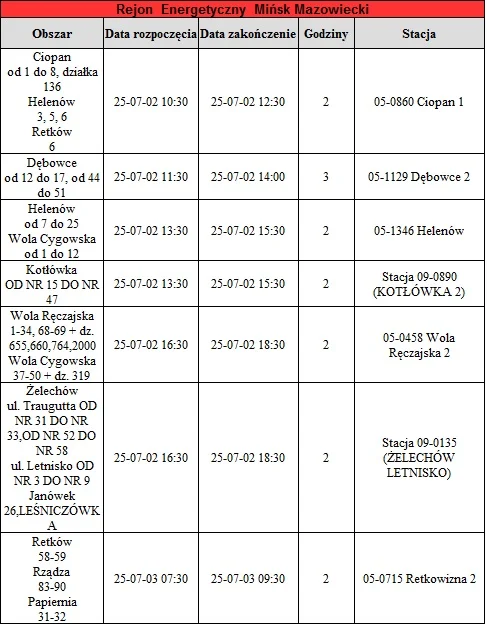 Rejon Energetyczny Mińsk Mazowiecki

| Obszar | Data rozpoczęcia | Data zakończenie | Godziny | Stacja |
|---|---|---|---|---|
| Ciopan od 1 do 8, działka 136 Helenów 3, 5, 6 Retków 6 | 25-07-02 10:30 | 25-07-02 12:30 | 2 | 05-0860 Ciopan 1 |
| Dębowce od 12 do 17, od 44 do 51 | 25-07-02 11:30 | 25-07-02 14:00 | 3 | 05-1129 Dębowce 2 |
| Helenów od 7 do 25 Wola Cygowska od 1 do 12 | 25-07-02 13:30 | 25-07-02 15:30 | 2 | 05-1346 Helenów |
| Kotłówka OD NR 15 DO NR 47 | 25-07-02 13:30 | 25-07-02 15:30 | 2 | Stacja 09-0890 (KOTŁÓWKA 2) |
| Wola Ręczajska 1-34, 68-69 + dz. 655,660,764,2000 Wola Cygowska 37-50 + dz. 319 | 25-07-02 16:30 | 25-07-02 18:30 | 2 | 05-0458 Wola Ręczajska 2 |
| Żelechów ul. Traugutta OD NR 31 DO NR 33,OD NR 52 DO NR 58 ul. Letnisko OD NR 3 DO NR 9 Janówek 26,LEŚNICZÓWKA | 25-07-02 16:30 | 25-07-02 18:30 | 2 | Stacja 09-0135 (ŻELECHÓW LETNISKO) |
| Retków 58-59 Rządza 83-90 Papiernia 31-32 | 25-07-03 07:30 | 25-07-03 09:30 | 2 | 05-0715 Retkowizna 2 |